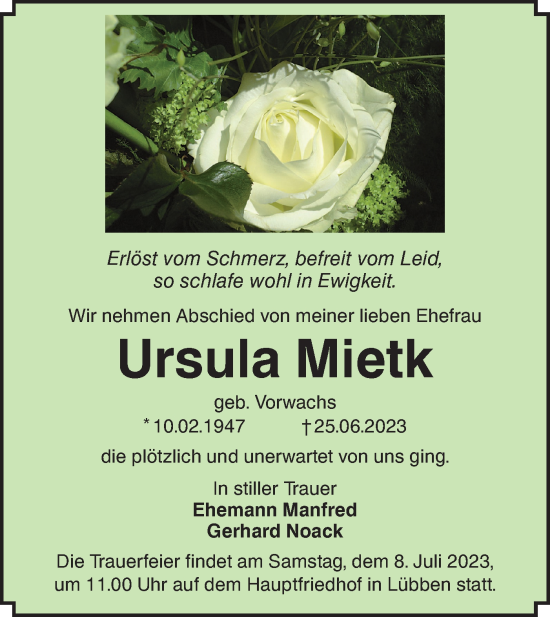 Erlöst vom Schmerz, befreit vom Leid,
so schlafe wohl in Ewigkeit.

Wir nehmen Abschied von meiner lieben Ehefrau

Ursula Mietk

geb. Vorwachs
* 10.02.1947 † 25.06.2023

die plötzlich und unerwartet von uns ging.

In stiller Trauer
Ehemann Manfred
Gerhard Noack

Die Trauerfeier findet am Samstag, dem 8. Juli 2023, um 11.00 Uhr auf dem Hauptfriedhof in Lübben statt.